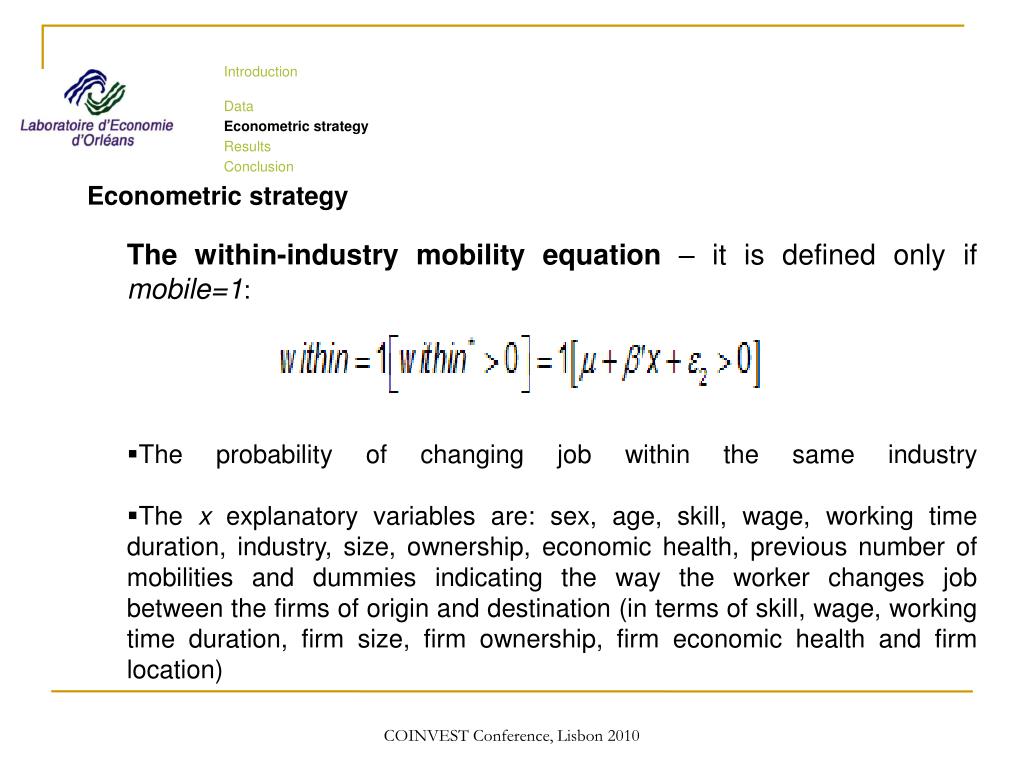 Laboratoire d'Economie d'Orléans

Introduction

Data
Econometric strategy
Results
Conclusion

Econometric strategy

The within-industry mobility equation – it is defined only if mobile=1:

$within = 1\left[within^{*} > 0\right] = 1\left[\mu + \beta' x + \varepsilon_2 > 0\right]$

▪The probability of changing job within the same industry

▪The x explanatory variables are: sex, age, skill, wage, working time duration, industry, size, ownership, economic health, previous number of mobilities and dummies indicating the way the worker changes job between the firms of origin and destination (in terms of skill, wage, working time duration, firm size, firm ownership, firm economic health and firm location)

COINVEST Conference, Lisbon 2010